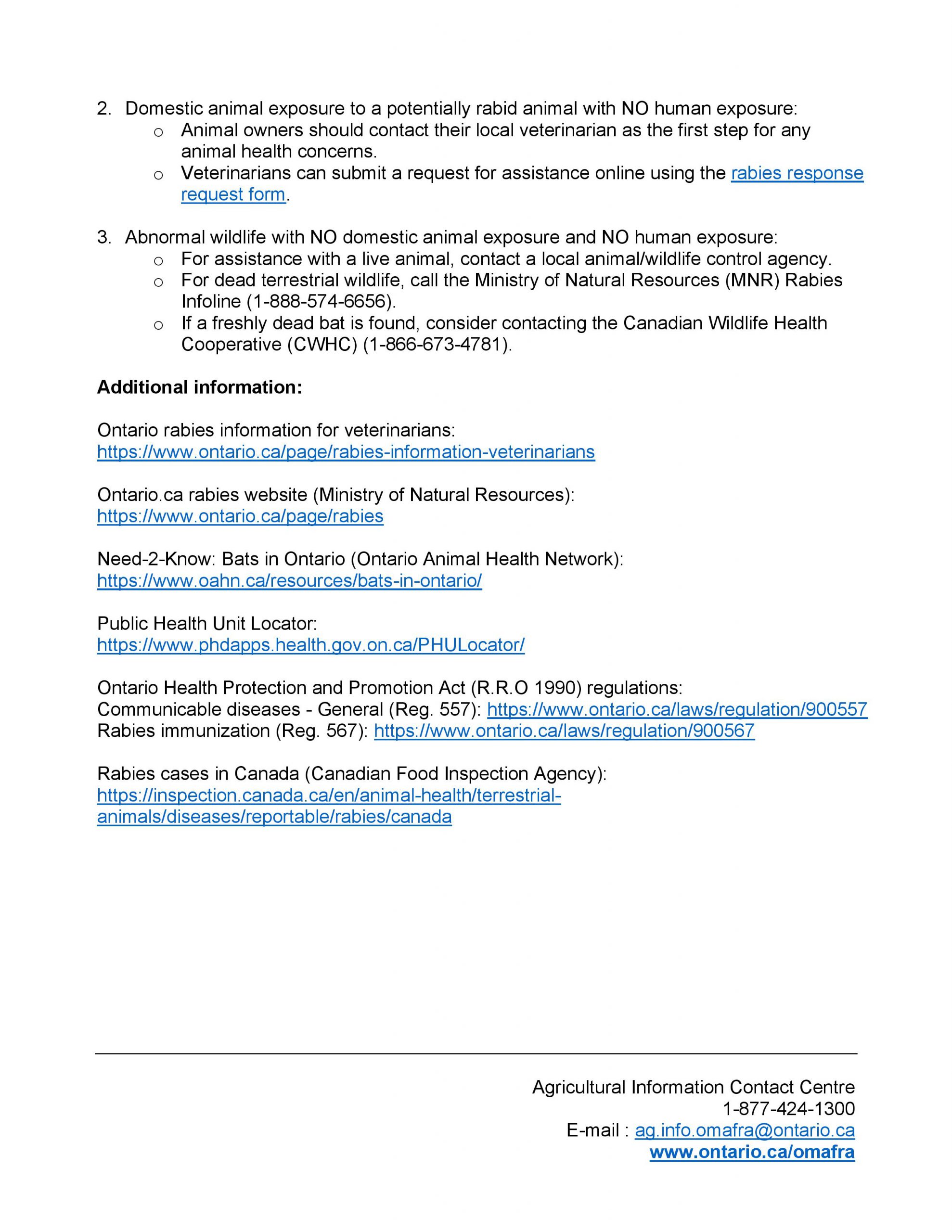 2. Domestic animal exposure to a potentially rabid animal with NO human exposure:
o Animal owners should contact their local veterinarian as the first step for any animal health concerns.
o Veterinarians can submit a request for assistance online using the rabies response request form.

3. Abnormal wildlife with NO domestic animal exposure and NO human exposure:
o For assistance with a live animal, contact a local animal/wildlife control agency.
o For dead terrestrial wildlife, call the Ministry of Natural Resources (MNR) Rabies Infoline (1-888-574-6656).
o If a freshly dead bat is found, consider contacting the Canadian Wildlife Health Cooperative (CWHC) (1-866-673-4781).

Additional information:

Ontario rabies information for veterinarians:
https://www.ontario.ca/page/rabies-information-veterinarians

Ontario.ca rabies website (Ministry of Natural Resources):
https://www.ontario.ca/page/rabies

Need-2-Know: Bats in Ontario (Ontario Animal Health Network):
https://www.oahn.ca/resources/bats-in-ontario/

Public Health Unit Locator:
https://www.phdapps.health.gov.on.ca/PHULocator/

Ontario Health Protection and Promotion Act (R.R.O 1990) regulations:
Communicable diseases - General (Reg. 557): https://www.ontario.ca/laws/regulation/900557
Rabies immunization (Reg. 567): https://www.ontario.ca/laws/regulation/900567

Rabies cases in Canada (Canadian Food Inspection Agency):
https://inspection.canada.ca/en/animal-health/terrestrial-animals/diseases/reportable/rabies/canada

Agricultural Information Contact Centre
1-877-424-1300
E-mail : ag.info.omafra@ontario.ca
www.ontario.ca/omafra